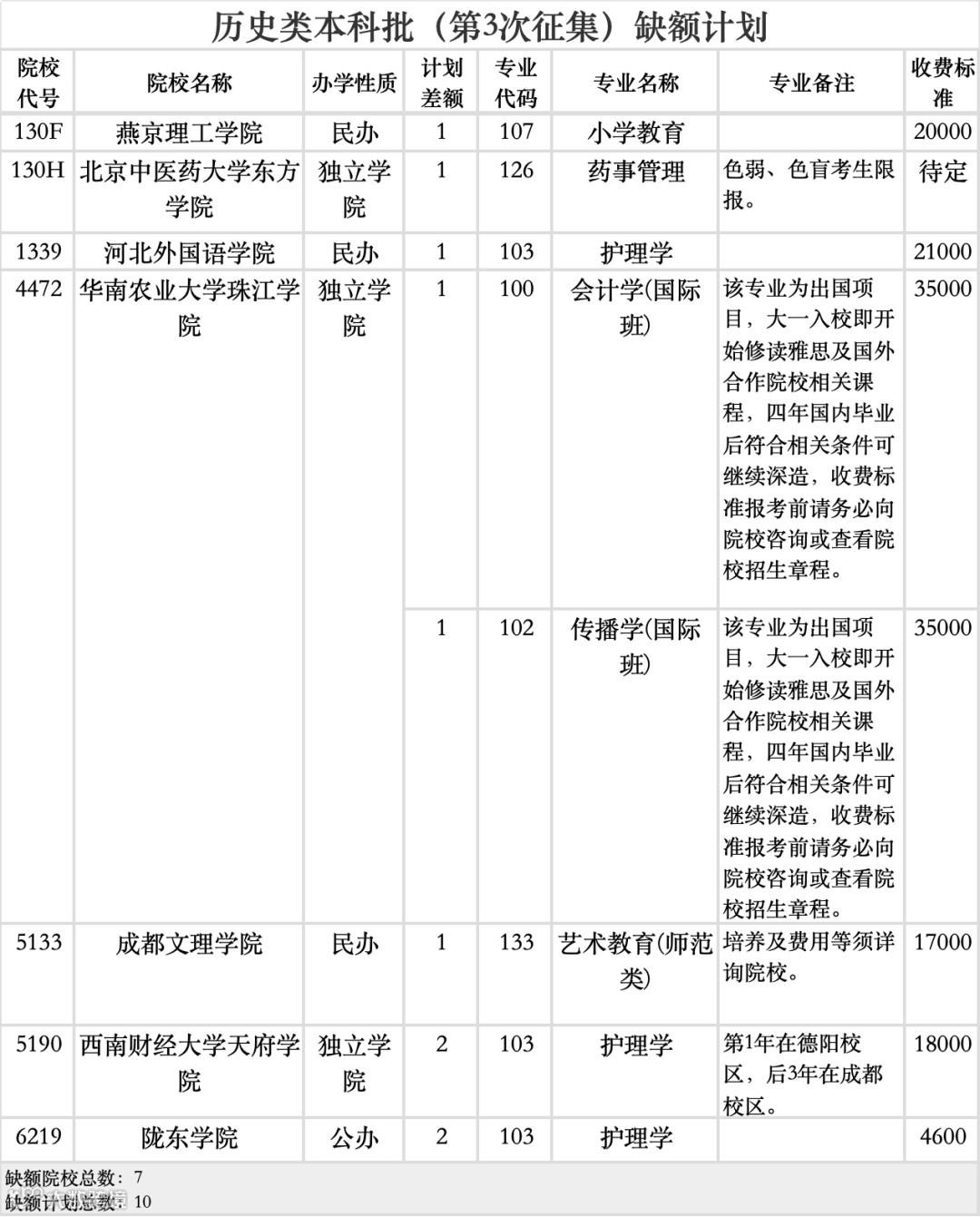 历史类本科批（第3次征集）缺额计划

| 院校代号 | 院校名称 | 办学性质 | 计划差额 | 专业代码 | 专业名称 | 专业备注 | 收费标准 |
|---|---|---|---|---|---|---|---|
| 130F | 燕京理工学院 | 民办 | 1 | 107 | 小学教育 | | 20000 |
| 130H | 北京中医药大学东方学院 | 独立学院 | 1 | 126 | 药事管理 | 色弱、色盲考生限报。 | 待定 |
| 1339 | 河北外国语学院 | 民办 | 1 | 103 | 护理学 | | 21000 |
| 4472 | 华南农业大学珠江学院 | 独立学院 | 1 | 100 | 会计学(国际班) | 该专业为出国项目，大一入校即开始修读雅思及国外合作院校相关课程，四年国内毕业后符合相关条件可继续深造，收费标准报考前请务必向院校咨询或查看院校招生章程。 | 35000 |
| | | | 1 | 102 | 传播学(国际班) | 该专业为出国项目，大一入校即开始修读雅思及国外合作院校相关课程，四年国内毕业后符合相关条件可继续深造，收费标准报考前请务必向院校咨询或查看院校招生章程。 | 35000 |
| 5133 | 成都文理学院 | 民办 | 1 | 133 | 艺术教育(师范类) | 培养及费用等须详询院校。 | 17000 |
| 5190 | 西南财经大学天府学院 | 独立学院 | 2 | 103 | 护理学 | 第1年在德阳校区，后3年在成都校区。 | 18000 |
| 6219 | 陇东学院 | 公办 | 2 | 103 | 护理学 | | 4600 |

缺额院校总数：7
缺额计划总数：10